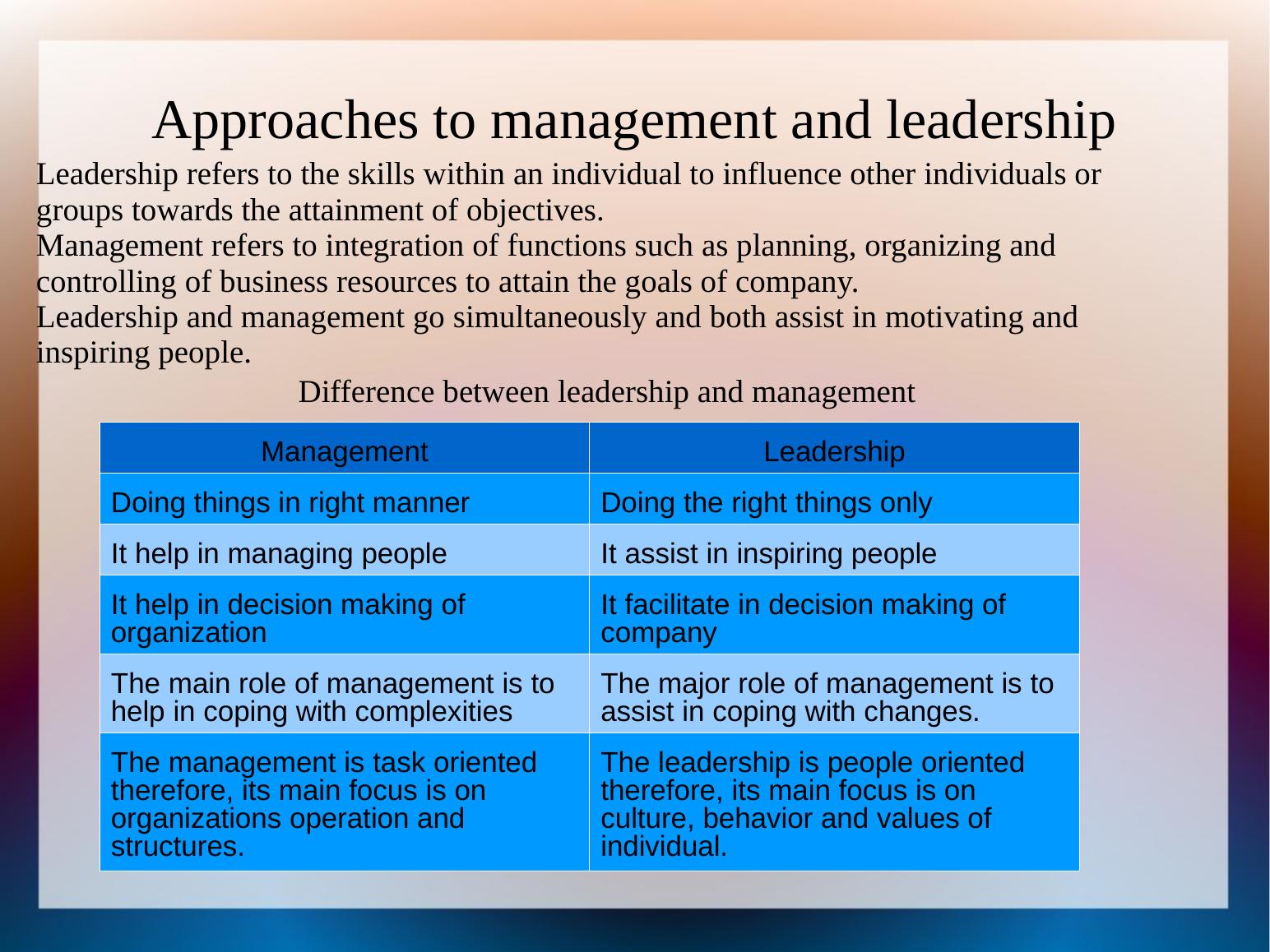 Approaches to management and leadership

Leadership refers to the skills within an individual to influence other individuals or groups towards the attainment of objectives.
Management refers to integration of functions such as planning, organizing and controlling of business resources to attain the goals of company.
Leadership and management go simultaneously and both assist in motivating and inspiring people.

Difference between leadership and management

| Management | Leadership |
|---|---|
| Doing things in right manner | Doing the right things only |
| It help in managing people | It assist in inspiring people |
| It help in decision making of organization | It facilitate in decision making of company |
| The main role of management is to help in coping with complexities | The major role of management is to assist in coping with changes. |
| The management is task oriented therefore, its main focus is on organizations operation and structures. | The leadership is people oriented therefore, its main focus is on culture, behavior and values of individual. |